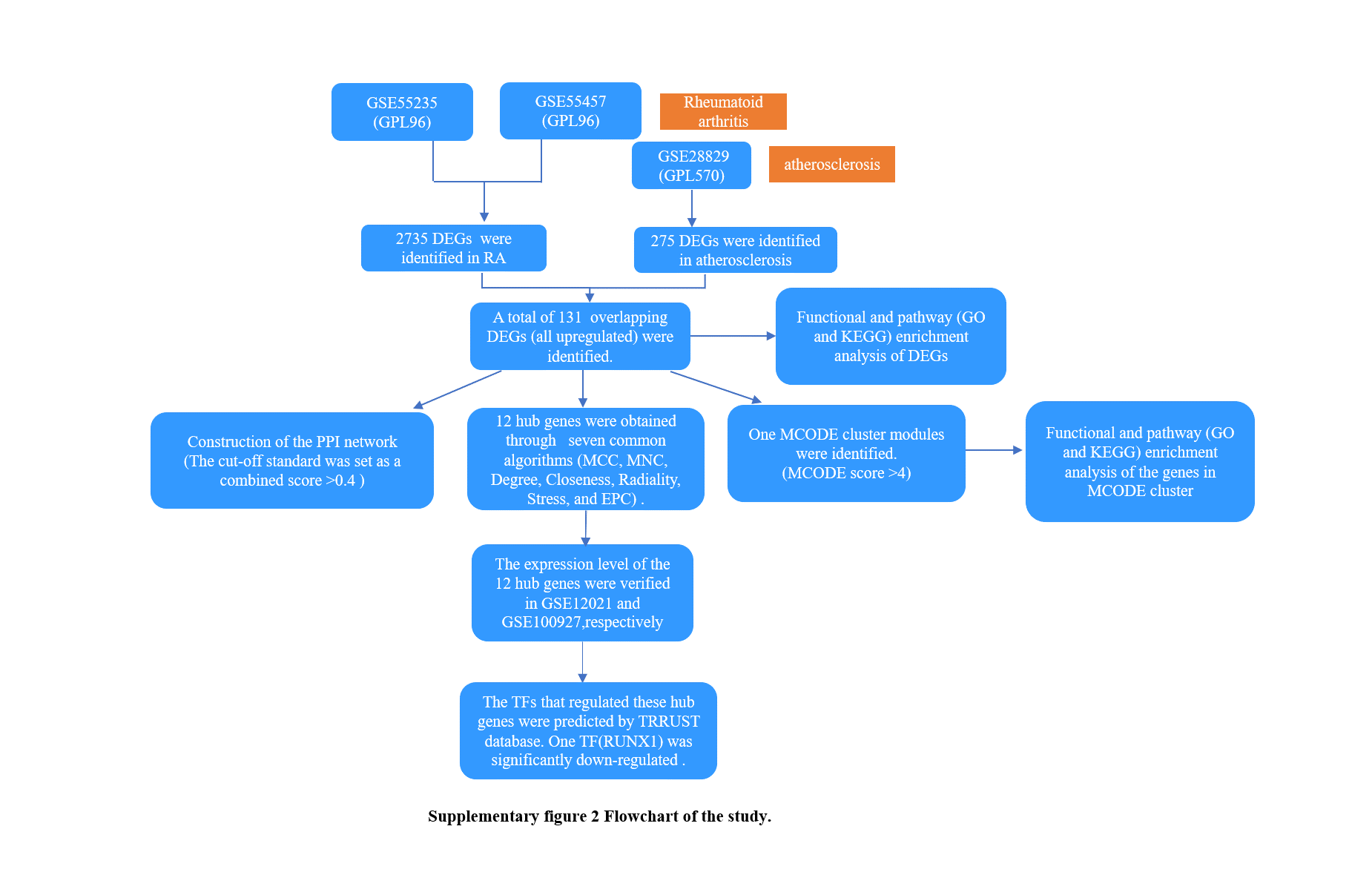 GSE55235
(GPL96)

GSE55457
(GPL96)

Rheumatoid arthritis

GSE28829
(GPL570)

atherosclerosis

2735 DEGs were identified in RA

275 DEGs were identified in atherosclerosis

A total of 131 overlapping DEGs (all upregulated) were identified.

Functional and pathway (GO and KEGG) enrichment analysis of DEGs

Construction of the PPI network (The cut-off standard was set as a combined score >0.4 )

12 hub genes were obtained through seven common algorithms (MCC, MNC, Degree, Closeness, Radiality, Stress, and EPC) .

One MCODE cluster modules were identified. (MCODE score >4)

Functional and pathway (GO and KEGG) enrichment analysis of the genes in MCODE cluster

The expression level of the 12 hub genes were verified in GSE12021 and GSE100927,respectively

The TFs that regulated these hub genes were predicted by TRRUST database. One TF(RUNX1) was significantly down-regulated .

Supplementary figure 2 Flowchart of the study.